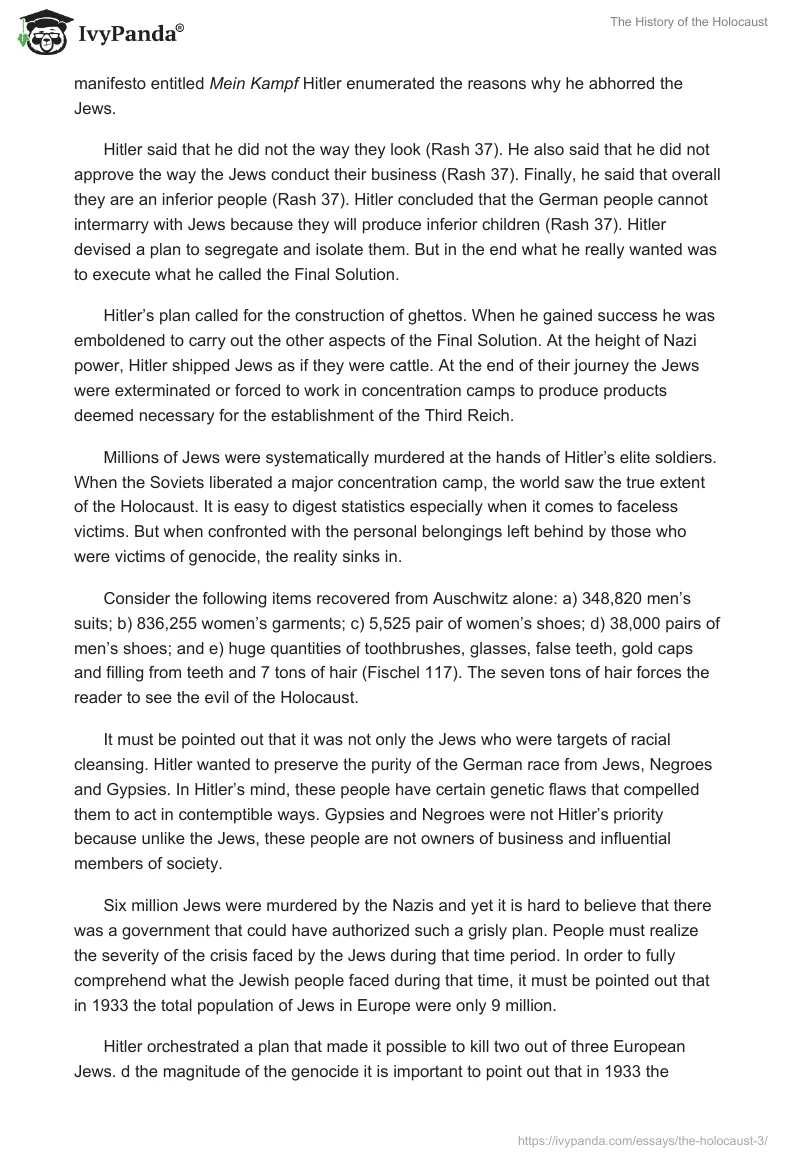 IvyPanda®

The History of the Holocaust

manifesto entitled Mein Kampf Hitler enumerated the reasons why he abhorred the Jews.

Hitler said that he did not the way they look (Rash 37). He also said that he did not approve the way the Jews conduct their business (Rash 37). Finally, he said that overall they are an inferior people (Rash 37). Hitler concluded that the German people cannot intermarry with Jews because they will produce inferior children (Rash 37). Hitler devised a plan to segregate and isolate them. But in the end what he really wanted was to execute what he called the Final Solution.

Hitler's plan called for the construction of ghettos. When he gained success he was emboldened to carry out the other aspects of the Final Solution. At the height of Nazi power, Hitler shipped Jews as if they were cattle. At the end of their journey the Jews were exterminated or forced to work in concentration camps to produce products deemed necessary for the establishment of the Third Reich.

Millions of Jews were systematically murdered at the hands of Hitler's elite soldiers. When the Soviets liberated a major concentration camp, the world saw the true extent of the Holocaust. It is easy to digest statistics especially when it comes to faceless victims. But when confronted with the personal belongings left behind by those who were victims of genocide, the reality sinks in.

Consider the following items recovered from Auschwitz alone: a) 348,820 men's suits; b) 836,255 women's garments; c) 5,525 pair of women's shoes; d) 38,000 pairs of men's shoes; and e) huge quantities of toothbrushes, glasses, false teeth, gold caps and filling from teeth and 7 tons of hair (Fischel 117). The seven tons of hair forces the reader to see the evil of the Holocaust.

It must be pointed out that it was not only the Jews who were targets of racial cleansing. Hitler wanted to preserve the purity of the German race from Jews, Negroes and Gypsies. In Hitler's mind, these people have certain genetic flaws that compelled them to act in contemptible ways. Gypsies and Negroes were not Hitler's priority because unlike the Jews, these people are not owners of business and influential members of society.

Six million Jews were murdered by the Nazis and yet it is hard to believe that there was a government that could have authorized such a grisly plan. People must realize the severity of the crisis faced by the Jews during that time period. In order to fully comprehend what the Jewish people faced during that time, it must be pointed out that in 1933 the total population of Jews in Europe were only 9 million.

Hitler orchestrated a plan that made it possible to kill two out of three European Jews. d the magnitude of the genocide it is important to point out that in 1933 the

https://ivypanda.com/essays/the-holocaust-3/